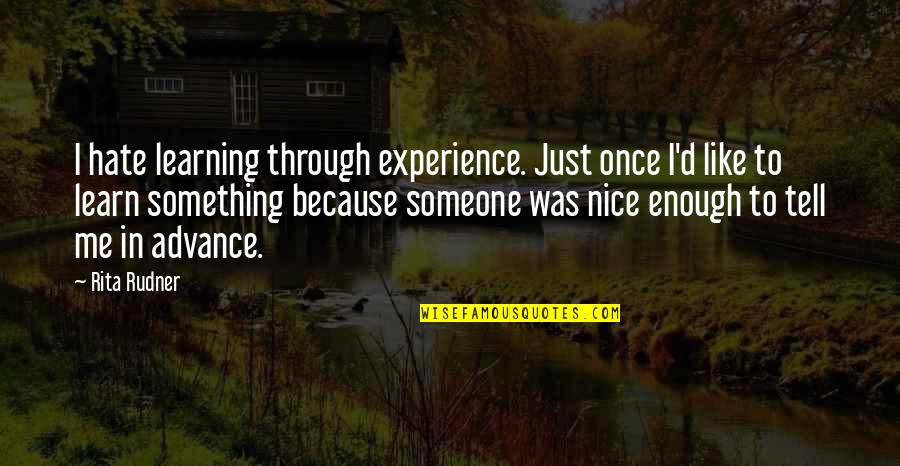 I hate learning through experience. Just once I'd like to learn something because someone was nice enough to tell me in advance.

~ Rita Rudner

WISEFAMOUSQUOTES.COM